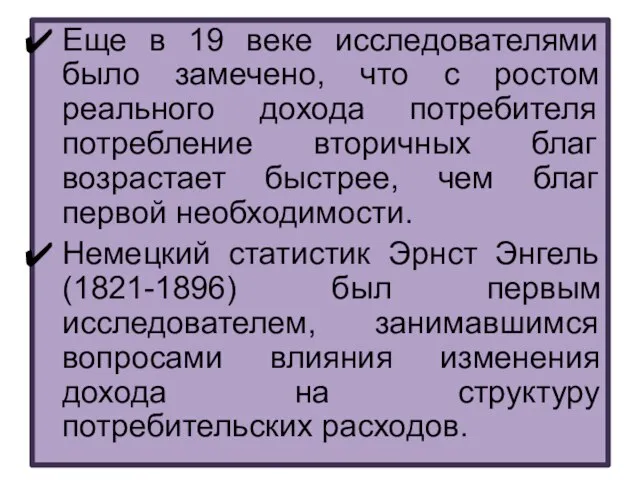 ✔ Еще в 19 веке исследователями было замечено, что с ростом реального дохода потребителя потребление вторичных благ возрастает быстрее, чем благ первой необходимости.

✔ Немецкий статистик Эрнст Энгель (1821-1896) был первым исследователем, занимавшимся вопросами влияния изменения дохода на структуру потребительских расходов.